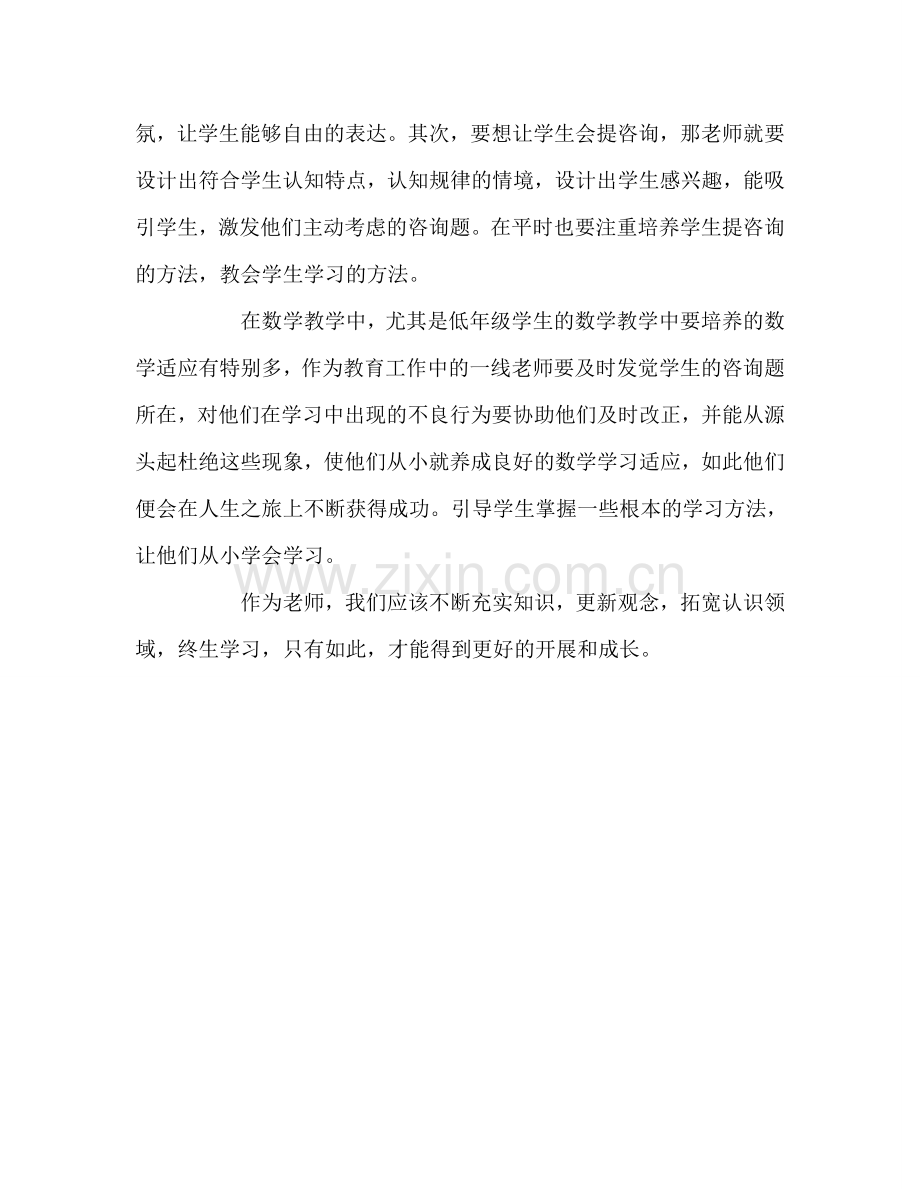 氛，让学生能够自由的表达。其次，要想让学生会提咨询，那老师就要设计出符合学生认知特点，认知规律的情境，设计出学生感兴趣，能吸引学生，激发他们主动考虑的咨询题。在平时也要注重培养学生提咨询的方法，教会学生学习的方法。

在数学教学中，尤其是低年级学生的数学教学中要培养的数学适应有特别多，作为教育工作中的一线老师要及时发觉学生的咨询题所在，对他们在学习中出现的不良行为要协助他们及时改正，并能从源头起杜绝这些现象，使他们从小就养成良好的数学学习适应，如此他们便会在人生之旅上不断获得成功。引导学生掌握一些根本的学习方法，让他们从小学会学习。

作为老师，我们应该不断充实知识，更新观念，拓宽认识领域，终生学习，只有如此，才能得到更好的开展和成长。

www.zixin.com.cn